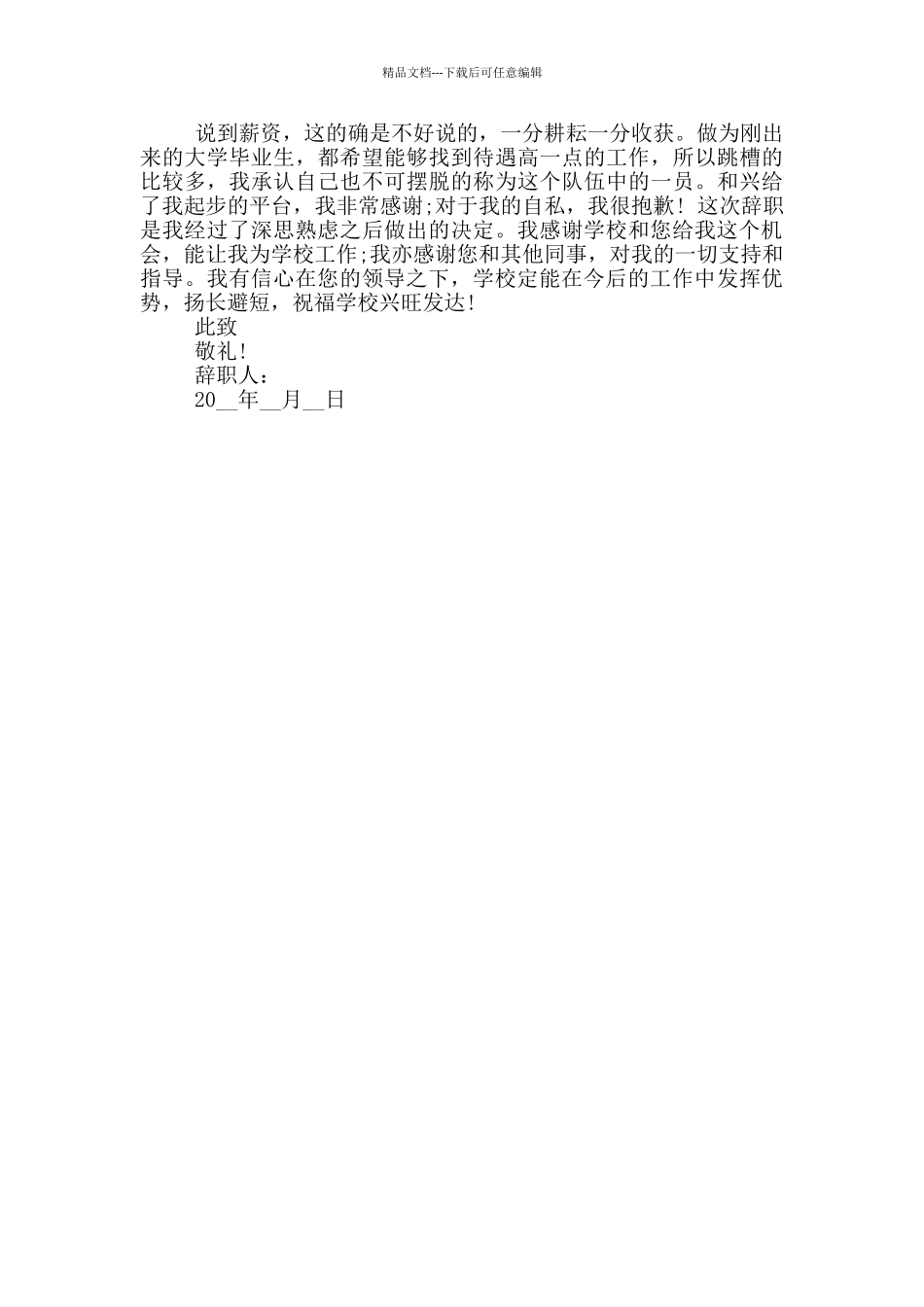 精品文档---下载后可任意编辑

说到薪资，这的确是不好说的，一分耕耘一分收获。做为刚出来的大学毕业生，都希望能够找到待遇高一点的工作，所以跳槽的比较多，我承认自己也不可摆脱的称为这个队伍中的一员。和兴给了我起步的平台，我非常感谢;对于我的自私，我很抱歉！这次辞职是我经过了深思熟虑之后做出的决定。我感谢学校和您给我这个机会，能让我为学校工作;我亦感谢您和其他同事，对我的一切支持和指导。我有信心在您的领导之下，学校定能在今后的工作中发挥优势，扬长避短，祝福学校兴旺发达！

此致

敬礼！

辞职人：

20__年__月__日